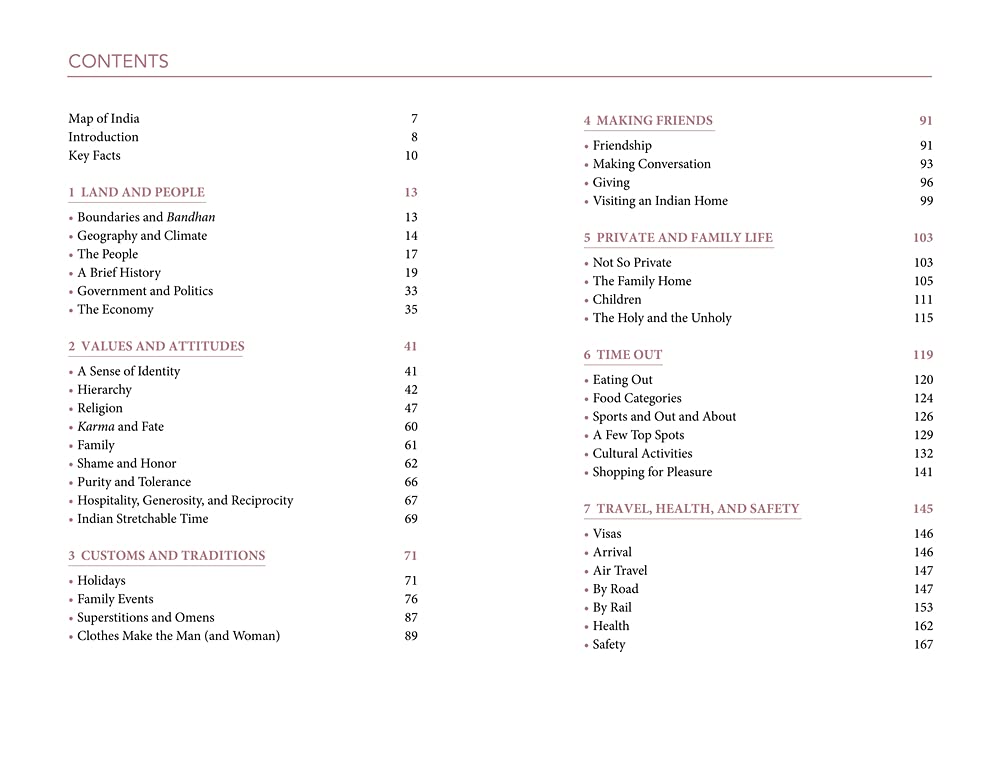 CONTENTS

Map of India 7
Introduction 8
Key Facts 10

1 LAND AND PEOPLE 13
• Boundaries and Bandhan 13
• Geography and Climate 14
• The People 17
• A Brief History 19
• Government and Politics 33
• The Economy 35

2 VALUES AND ATTITUDES 41
• A Sense of Identity 41
• Hierarchy 42
• Religion 47
• Karma and Fate 60
• Family 61
• Shame and Honor 62
• Purity and Tolerance 66
• Hospitality, Generosity, and Reciprocity 67
• Indian Stretchable Time 69

3 CUSTOMS AND TRADITIONS 71
• Holidays 71
• Family Events 76
• Superstitions and Omens 87
• Clothes Make the Man (and Woman) 89

4 MAKING FRIENDS 91
• Friendship 91
• Making Conversation 93
• Giving 96
• Visiting an Indian Home 99

5 PRIVATE AND FAMILY LIFE 103
• Not So Private 103
• The Family Home 105
• Children 111
• The Holy and the Unholy 115

6 TIME OUT 119
• Eating Out 120
• Food Categories 124
• Sports and Out and About 126
• A Few Top Spots 129
• Cultural Activities 132
• Shopping for Pleasure 141

7 TRAVEL, HEALTH, AND SAFETY 145
• Visas 146
• Arrival 146
• Air Travel 147
• By Road 147
• By Rail 153
• Health 162
• Safety 167